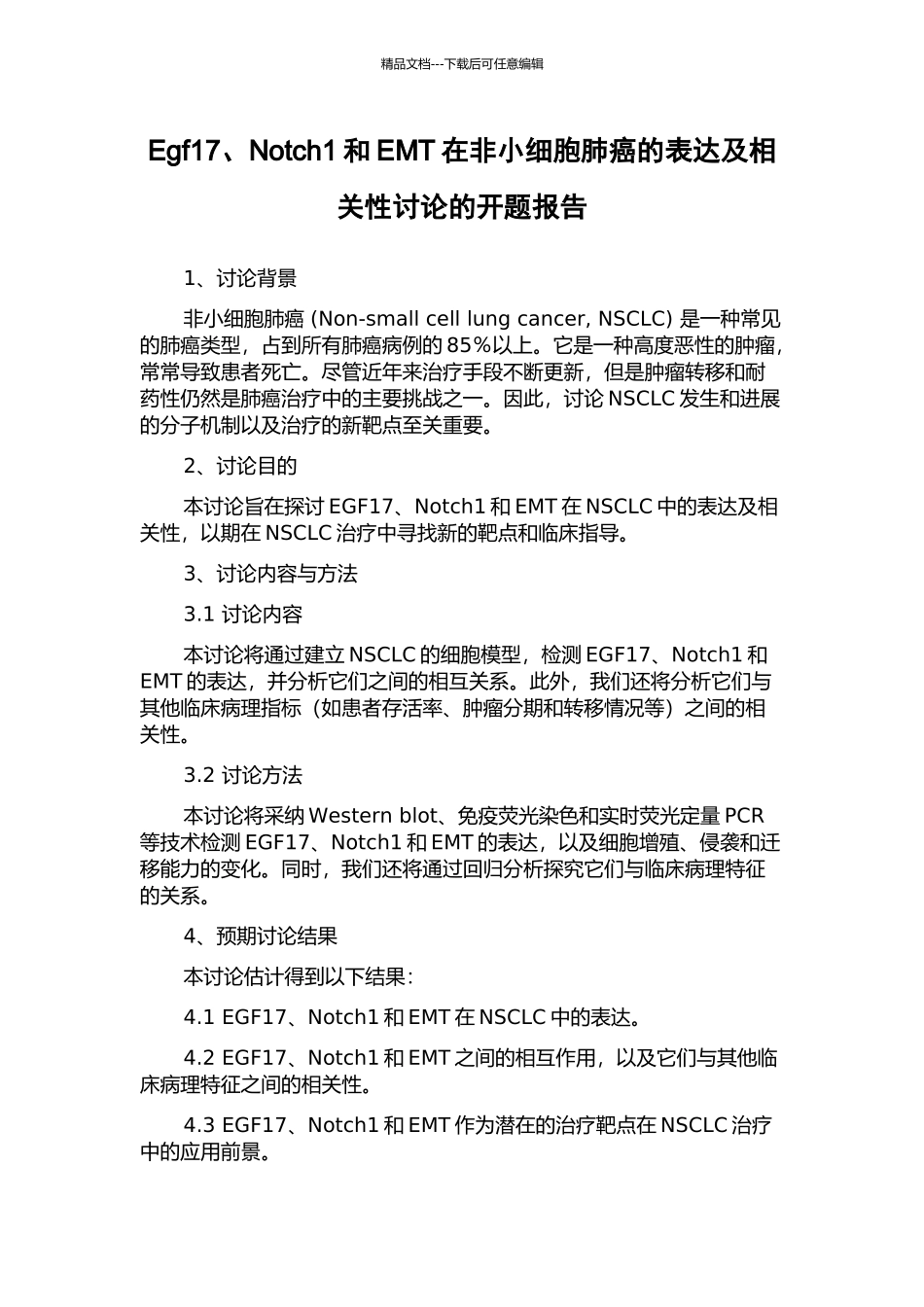 精品文档---下载后可任意编辑

Egf17、Notch1 和 EMT 在非小细胞肺癌的表达及相关性讨论的开题报告

1、讨论背景

非小细胞肺癌 (Non-small cell lung cancer, NSCLC) 是一种常见的肺癌类型，占到所有肺癌病例的 85%以上。它是一种高度恶性的肿瘤，常常导致患者死亡。尽管近年来治疗手段不断更新，但是肿瘤转移和耐药性仍然是肺癌治疗中的主要挑战之一。因此，讨论 NSCLC 发生和进展的分子机制以及治疗的新靶点至关重要。

2、讨论目的

本讨论旨在探讨 EGF17、Notch1 和 EMT 在 NSCLC 中的表达及相关性，以期在 NSCLC 治疗中寻找新的靶点和临床指导。

3、讨论内容与方法

3.1 讨论内容

本讨论将通过建立 NSCLC 的细胞模型，检测 EGF17、Notch1 和 EMT 的表达，并分析它们之间的相互关系。此外，我们还将分析它们与其他临床病理指标（如患者存活率、肿瘤分期和转移情况等）之间的相关性。

3.2 讨论方法

本讨论将采纳 Western blot、免疫荧光染色和实时荧光定量 PCR 等技术检测 EGF17、Notch1 和 EMT 的表达，以及细胞增殖、侵袭和迁移能力的变化。同时，我们还将通过回归分析探究它们与临床病理特征的关系。

4、预期讨论结果

本讨论估计得到以下结果：

4.1 EGF17、Notch1 和 EMT 在 NSCLC 中的表达。

4.2 EGF17、Notch1 和 EMT 之间的相互作用，以及它们与其他临床病理特征之间的相关性。

4.3 EGF17、Notch1 和 EMT 作为潜在的治疗靶点在 NSCLC 治疗中的应用前景。